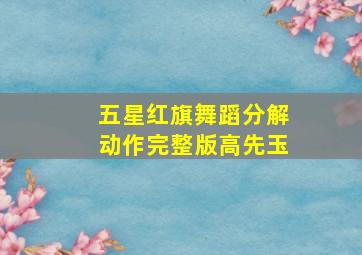 五星红旗舞蹈分解动作完整版高先玉